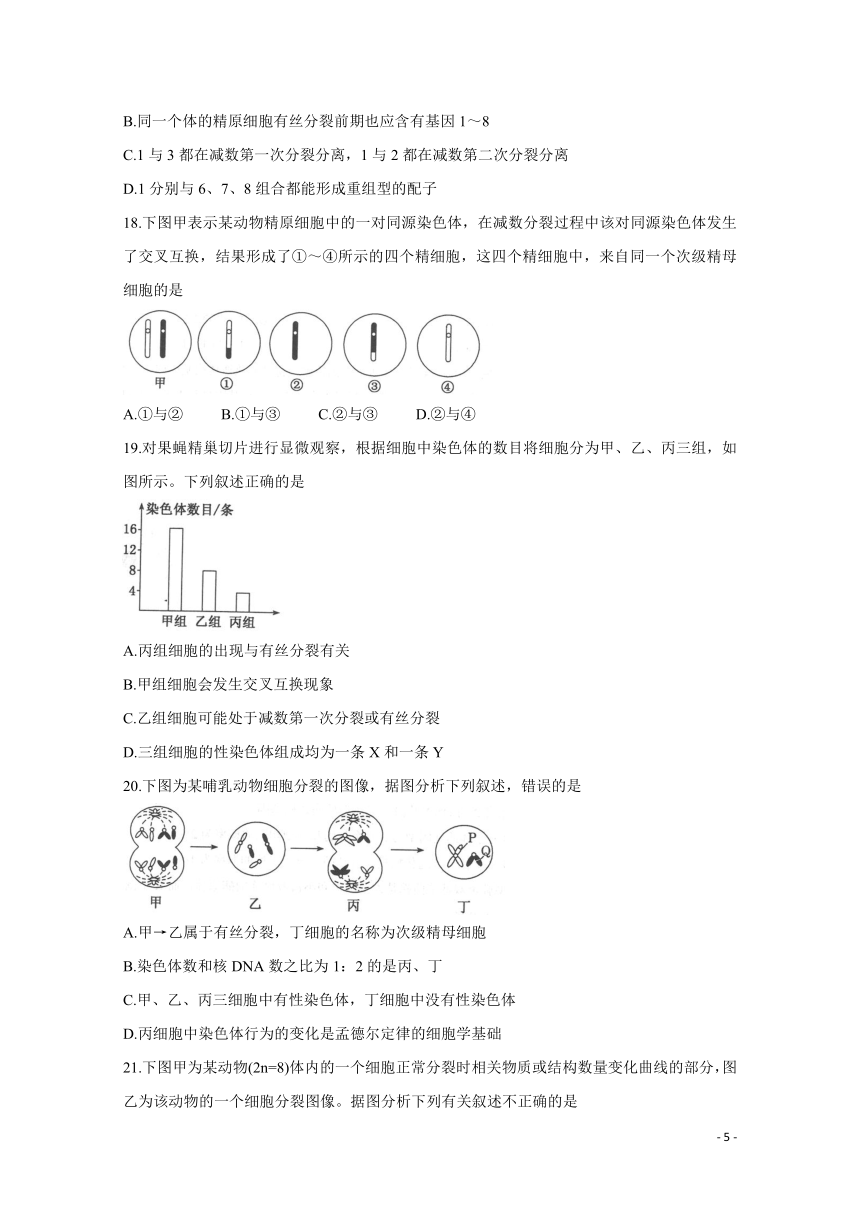 B.同一个体的精原细胞有丝分裂前期也应含有基因 1～8

C.1 与 3 都在减数第一次分裂分离，1 与 2 都在减数第二次分裂分离

D.1 分别与 6、7、8 组合都能形成重组型的配子

18.下图甲表示某动物精原细胞中的一对同源染色体，在减数分裂过程中该对同源染色体发生了交叉互换，结果形成了①～④所示的四个精细胞，这四个精细胞中，来自同一个次级精母细胞的是

甲 ① ② ③ ④

A.①与②　　B.①与③　　C.②与③　　D.②与④

19.对果蝇精巢切片进行显微观察，根据细胞中染色体的数目将细胞分为甲、乙、丙三组，如图所示。下列叙述正确的是

染色体数目/条
16
12
8
4
甲组 乙组 丙组

A.丙组细胞的出现与有丝分裂有关

B.甲组细胞会发生交叉互换现象

C.乙组细胞可能处于减数第一次分裂或有丝分裂

D.三组细胞的性染色体组成均为一条 X 和一条 Y

20.下图为某哺乳动物细胞分裂的图像，据图分析下列叙述，错误的是

P
Q
甲 乙 丙 丁

A.甲→乙属于有丝分裂，丁细胞的名称为次级精母细胞

B.染色体数和核 DNA 数之比为 1：2 的是丙、丁

C.甲、乙、丙三细胞中有性染色体，丁细胞中没有性染色体

D.丙细胞中染色体行为的变化是孟德尔定律的细胞学基础

21.下图甲为某动物(2n=8)体内的一个细胞正常分裂时相关物质或结构数量变化曲线的部分，图乙为该动物的一个细胞分裂图像。据图分析下列有关叙述不正确的是

- 5 -